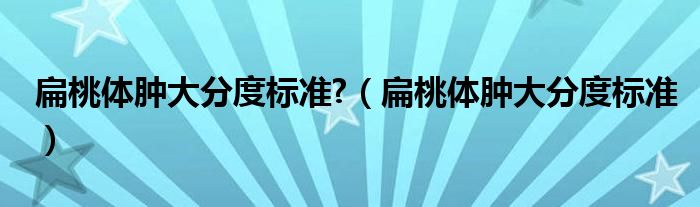 扁桃体肿大分度标准?（扁桃体肿大分度标准）